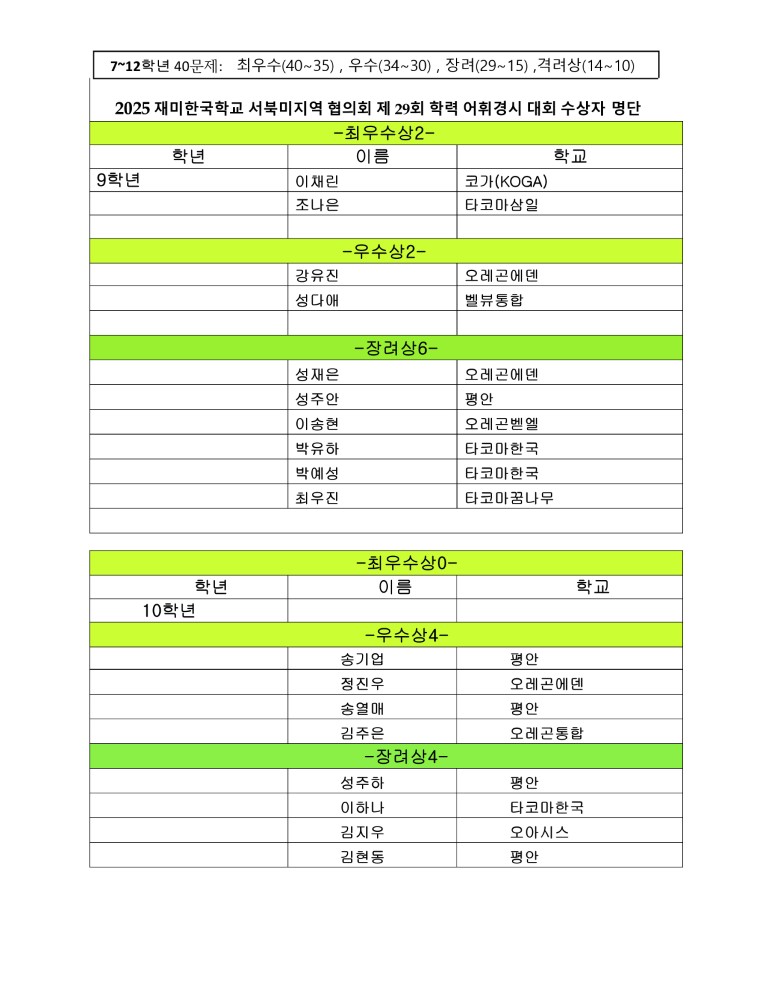 7~12학년 40문제: 최우수(40~35) , 우수(34~30) , 장려(29~15) ,격려상(14~10)

2025 재미한국학교 서북미지역 협의회 제 29회 학력 어휘경시 대회 수상자 명단

| -최우수상2- | | |
|---|---|---|
| 학년 | 이름 | 학교 |
| 9학년 | 이채린 | 코가(KOGA) |
| | 조나은 | 타코마삼일 |
| | | |
| -우수상2- | | |
| | 강유진 | 오레곤에덴 |
| | 성다애 | 벨뷰통합 |
| | | |
| -장려상6- | | |
| | 성재은 | 오레곤에덴 |
| | 성주안 | 평안 |
| | 이송현 | 오레곤벧엘 |
| | 박유하 | 타코마한국 |
| | 박예성 | 타코마한국 |
| | 최우진 | 타코마꿈나무 |
| | | |

| -최우수상0- | | |
|---|---|---|
| 학년 | 이름 | 학교 |
| 10학년 | | |
| -우수상4- | | |
| | 송기업 | 평안 |
| | 정진우 | 오레곤에덴 |
| | 송열매 | 평안 |
| | 김주은 | 오레곤통합 |
| -장려상4- | | |
| | 성주하 | 평안 |
| | 이하나 | 타코마한국 |
| | 김지우 | 오아시스 |
| | 김현동 | 평안 |